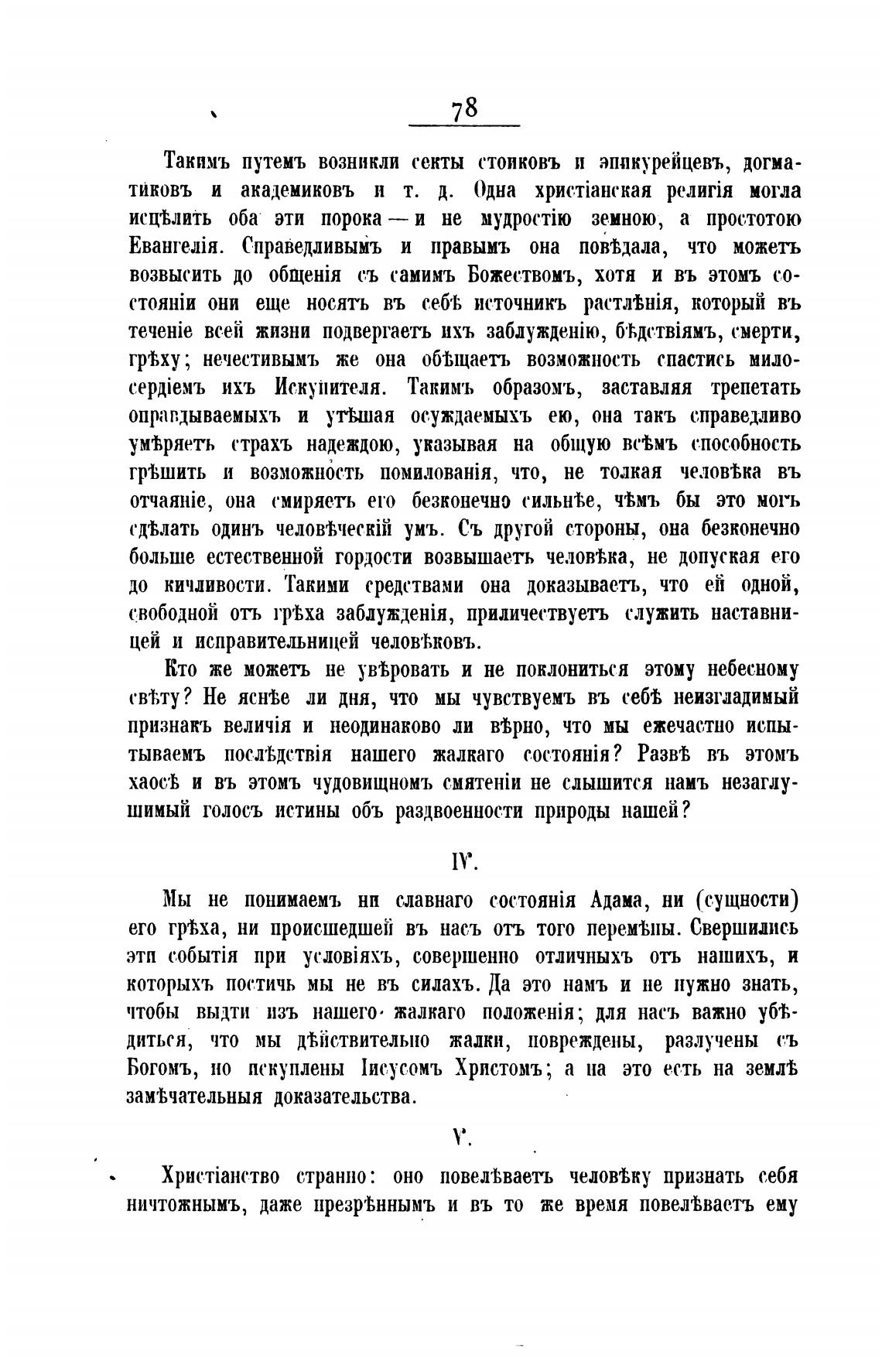 78

Такимъ путемъ возникли секты стоиковъ и эпикурейцевъ, догматиковъ и академиковъ и т. д. Одна христіанская религія могла исцѣлить оба эти порока — и не мудростію земною, а простотою Евангелія. Справедливымъ и правымъ она повѣдала, что можетъ возвысить до общенія съ самимъ Божествомъ, хотя и въ этомъ состояніи они еще носятъ въ себѣ источникъ растлѣнія, который въ теченіе всей жизни подвергаетъ ихъ заблужденію, бѣдствіямъ, смерти, грѣху; нечестивымъ же она обѣщаетъ возможность спастись милосердіемъ ихъ Искупителя. Такимъ образомъ, заставляя трепетать оправдываемыхъ и утѣшая осуждаемыхъ ею, она такъ справедливо умѣряетъ страхъ надеждою, указывая на общую всѣмъ способность грѣшить и возможность помилованія, что, не толкая человѣка въ отчаяніе, она смиряетъ его безконечно сильнѣе, чѣмъ бы это могъ сдѣлать одинъ человѣческій умъ. Съ другой стороны, она безконечно больше естественной гордости возвышаетъ человѣка, не допуская его до кичливости. Такими средствами она доказываетъ, что ей одной, свободной отъ грѣха заблужденія, приличествуетъ служить наставницей и исправительницей человѣковъ.

Кто же можетъ не увѣровать и не поклониться этому небесному свѣту? Не яснѣе ли дня, что мы чувствуемъ въ себѣ неизгладимый признакъ величія и неодинаково ли вѣрно, что мы ежечастно испытываемъ послѣдствія нашего жалкаго состоянія? Развѣ въ этомъ хаосѣ и въ этомъ чудовищномъ смятеніи не слышится намъ незаглушимый голосъ истины объ раздвоенности природы нашей?

IV.

Мы не понимаемъ ни славнаго состоянія Адама, ни (сущности) его грѣха, ни происшедшей въ насъ отъ того перемѣны. Свершились эти событія при условіяхъ, совершенно отличныхъ отъ нашихъ, и которыхъ постичь мы не въ силахъ. Да это намъ и не нужно знать, чтобы выдти изъ нашего жалкаго положенія; для насъ важно убѣдиться, что мы дѣйствительно жалки, повреждены, разлучены съ Богомъ, но искуплены Іисусомъ Христомъ; а на это есть на землѣ замѣчательныя доказательства.

V.

Христіанство странно: оно повелѣваетъ человѣку признать себя ничтожнымъ, даже презрѣннымъ и въ то же время повелѣваетъ ему